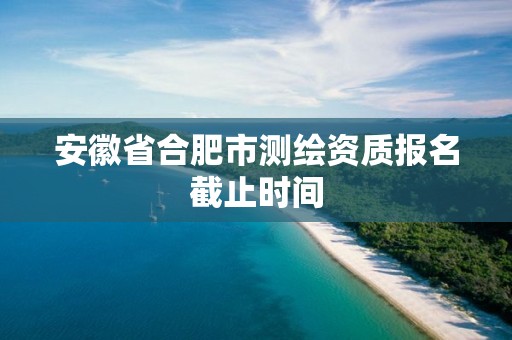 安徽省合肥市测绘资质报名截止时间